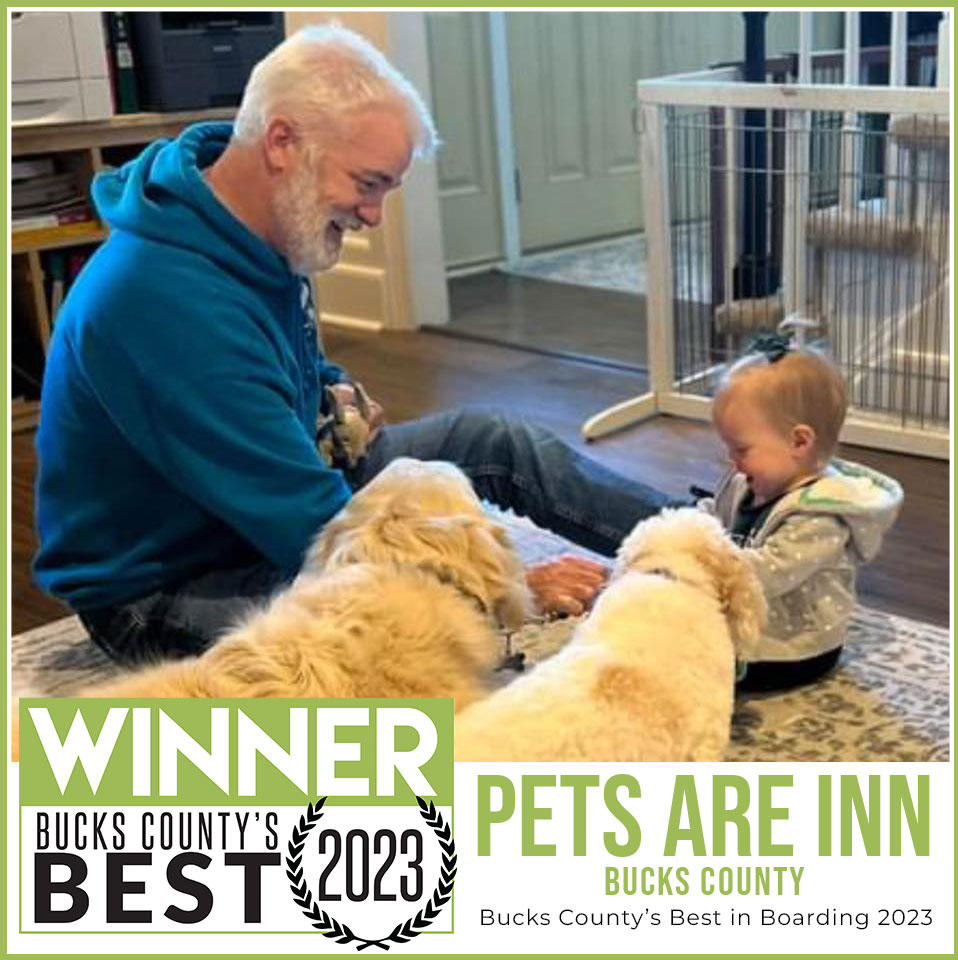 WINNER
BUCKS COUNTY'S
BEST
2023

PETS ARE INN
BUCKS COUNTY
Bucks County's Best in Boarding 2023